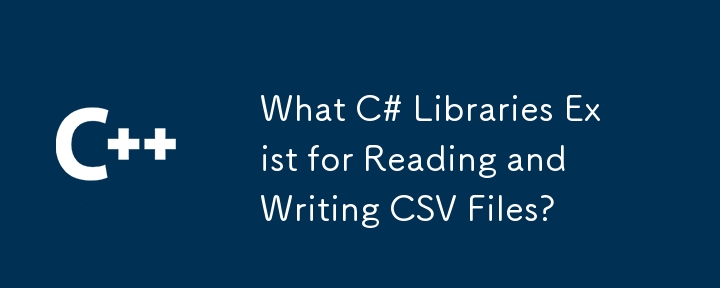 C++

What C# Libraries Exist for Reading and Writing CSV Files?